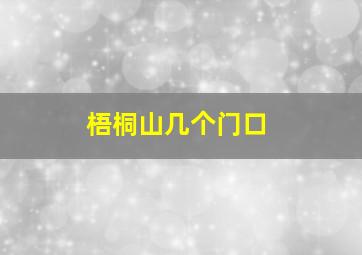 梧桐山几个门口